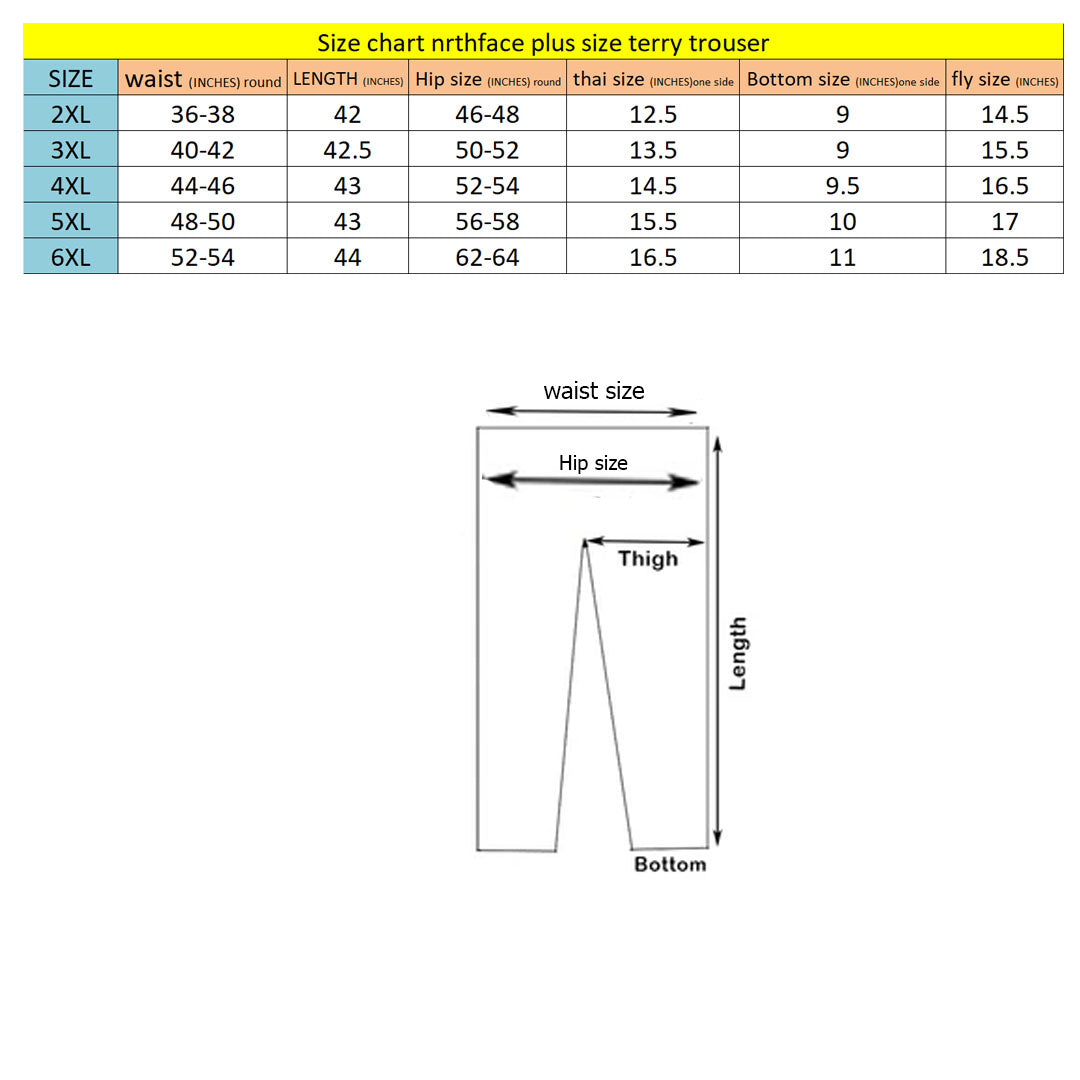 Size chart nrthface plus size terry trouser

| SIZE | waist (INCHES) round | LENGTH (INCHES) | Hip size (INCHES) round | thai size (INCHES)one side | Bottom size (INCHES)one side | fly size (INCHES) |
|---|---|---|---|---|---|---|
| 2XL | 36-38 | 42 | 46-48 | 12.5 | 9 | 14.5 |
| 3XL | 40-42 | 42.5 | 50-52 | 13.5 | 9 | 15.5 |
| 4XL | 44-46 | 43 | 52-54 | 14.5 | 9.5 | 16.5 |
| 5XL | 48-50 | 43 | 56-58 | 15.5 | 10 | 17 |
| 6XL | 52-54 | 44 | 62-64 | 16.5 | 11 | 18.5 |

waist size
Hip size
Thigh
Length
Bottom